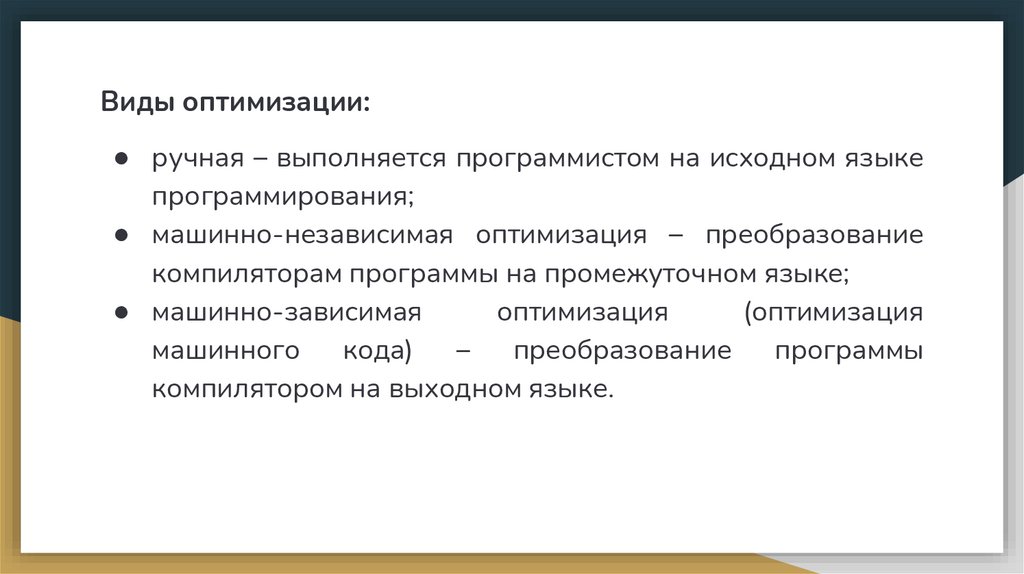 Виды оптимизации:

• ручная – выполняется программистом на исходном языке программирования;
• машинно-независимая оптимизация – преобразование компиляторам программы на промежуточном языке;
• машинно-зависимая оптимизация (оптимизация машинного кода) – преобразование программы компилятором на выходном языке.